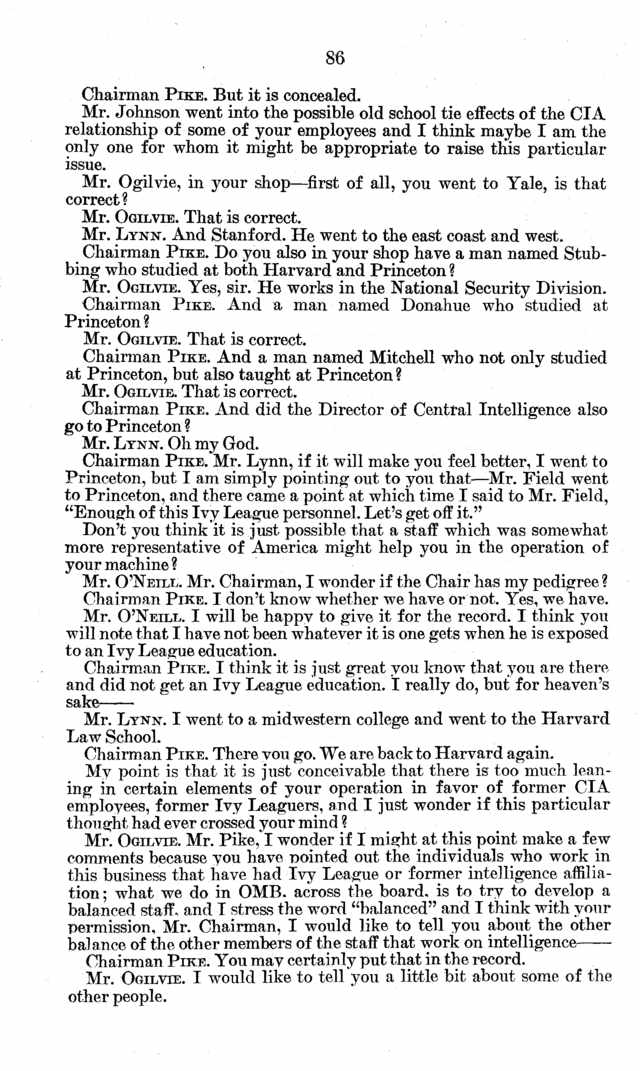 86

Chairman PIKE. But it is concealed.

Mr. Johnson went into the possible old school tie effects of the CIA relationship of some of your employees and I think maybe I am the only one for whom it might be appropriate to raise this particular issue.

Mr. Ogilvie, in your shop—first of all, you went to Yale, is that correct?

Mr. OGILVIE. That is correct.

Mr. LYNN. And Stanford. He went to the east coast and west.

Chairman PIKE. Do you also in your shop have a man named Stubbing who studied at both Harvard and Princeton?

Mr. OGILVIE. Yes, sir. He works in the National Security Division.

Chairman PIKE. And a man named Donahue who studied at Princeton?

Mr. OGILVIE. That is correct.

Chairman PIKE. And a man named Mitchell who not only studied at Princeton, but also taught at Princeton?

Mr. OGILVIE. That is correct.

Chairman PIKE. And did the Director of Central Intelligence also go to Princeton?

Mr. LYNN. Oh my God.

Chairman PIKE. Mr. Lynn, if it will make you feel better, I went to Princeton, but I am simply pointing out to you that—Mr. Field went to Princeton, and there came a point at which time I said to Mr. Field, "Enough of this Ivy League personnel. Let's get off it."

Don't you think it is just possible that a staff which was somewhat more representative of America might help you in the operation of your machine?

Mr. O'NEILL. Mr. Chairman, I wonder if the Chair has my pedigree?

Chairman PIKE. I don't know whether we have or not. Yes, we have.

Mr. O'NEILL. I will be happy to give it for the record. I think you will note that I have not been whatever it is one gets when he is exposed to an Ivy League education.

Chairman PIKE. I think it is just great you know that you are there and did not get an Ivy League education. I really do, but for heaven's sake——

Mr. LYNN. I went to a midwestern college and went to the Harvard Law School.

Chairman PIKE. There you go. We are back to Harvard again.

My point is that it is just conceivable that there is too much leaning in certain elements of your operation in favor of former CIA employees, former Ivy Leaguers, and I just wonder if this particular thought had ever crossed your mind?

Mr. OGILVIE. Mr. Pike, I wonder if I might at this point make a few comments because you have pointed out the individuals who work in this business that have had Ivy League or former intelligence affiliation; what we do in OMB, across the board, is to try to develop a balanced staff, and I stress the word "balanced" and I think with your permission, Mr. Chairman, I would like to tell you about the other balance of the other members of the staff that work on intelligence——

Chairman PIKE. You may certainly put that in the record.

Mr. OGILVIE. I would like to tell you a little bit about some of the other people.